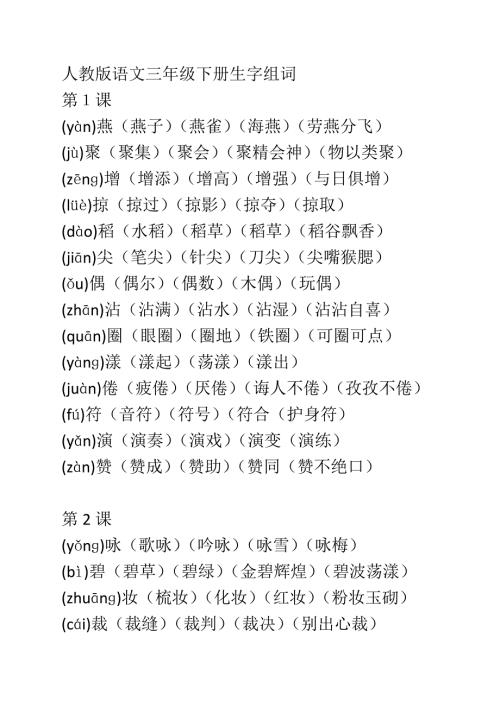 人教版语文三年级下册生字组词
第 1 课
(yàn)燕（燕子）（燕雀）（海燕）（劳燕分飞）
(jù)聚（聚集）（聚会）（聚精会神）（物以类聚）
(zēng)增（增添）（增高）（增强）（与日俱增）
(lüè)掠（掠过）（掠影）（掠夺）（掠取）
(dào)稻（水稻）（稻草）（稻草）（稻谷飘香）
(jiān)尖（笔尖）（针尖）（刀尖）（尖嘴猴腮）
(ǒu)偶（偶尔）（偶数）（木偶）（玩偶）
(zhān)沾（沾满）（沾水）（沾湿）（沾沾自喜）
(quān)圈（眼圈）（圈地）（铁圈）（可圈可点）
(yàng)漾（漾起）（荡漾）（漾出）
(juàn)倦（疲倦）（厌倦）（诲人不倦）（孜孜不倦）
(fú)符（音符）（符号）（符合（护身符）
(yǎn)演（演奏）（演戏）（演变（演练）
(zàn)赞（赞成）（赞助）（赞同（赞不绝口）

第 2 课
(yǒng)咏（歌咏）（吟咏）（咏雪）（咏梅）
(bì)碧（碧草）（碧绿）（金碧辉煌）（碧波荡漾）
(zhuāng)妆（梳妆）（化妆）（红妆）（粉妆玉砌）
(cái)裁（裁缝）（裁判）（裁决）（别出心裁）